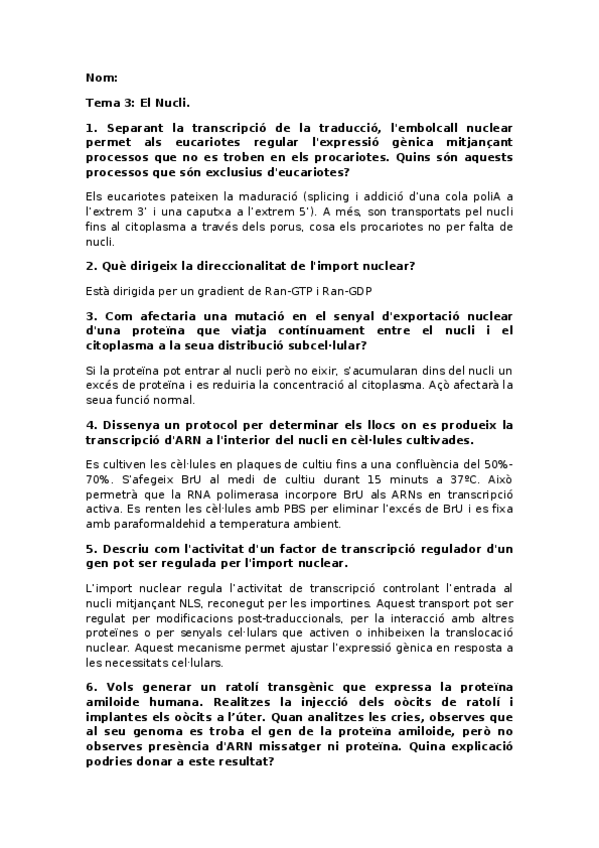 Nom:

Tema 3: El Nucli.

1. Separant la transcripció de la traducció, l'embolcall nuclear permet als eucariotes regular l'expressió gènica mitjançant processos que no es troben en els procariotes. Quins són aquests processos que són exclusius d'eucariotes?

Els eucariotes pateixen la maduració (splicing i addició d'una cola poliA a l'extrem 3' i una caputxa a l'extrem 5'). A més, son transportats pel nucli fins al citoplasma a través dels porus, cosa els procariotes no per falta de nucli.

2. Què dirigeix la direccionalitat de l'import nuclear?

Està dirigida per un gradient de Ran-GTP i Ran-GDP

3. Com afectaria una mutació en el senyal d'exportació nuclear d'una proteïna que viatja contínuament entre el nucli i el citoplasma a la seua distribució subcel·lular?

Si la proteïna pot entrar al nucli però no eixir, s'acumularan dins del nucli un excés de proteïna i es reduiria la concentració al citoplasma. Açò afectarà la seua funció normal.

4. Dissenya un protocol per determinar els llocs on es produeix la transcripció d'ARN a l'interior del nucli en cèl·lules cultivades.

Es cultiven les cèl·lules en plaques de cultiu fins a una confluència del 50%-70%. S'afegeix BrU al medi de cultiu durant 15 minuts a 37ºC. Això permetrà que la RNA polimerasa incorpore BrU als ARNs en transcripció activa. Es renten les cèl·lules amb PBS per eliminar l'excés de BrU i es fixa amb paraformaldehid a temperatura ambient.

5. Descriu com l'activitat d'un factor de transcripció regulador d'un gen pot ser regulada per l'import nuclear.

L'import nuclear regula l'activitat de transcripció controlant l'entrada al nucli mitjançant NLS, reconegut per les importines. Aquest transport pot ser regulat per modificacions post-traduccionals, per la interacció amb altres proteïnes o per senyals cel·lulars que activen o inhibeixen la translocació nuclear. Aquest mecanisme permet ajustar l'expressió gènica en resposta a les necessitats cel·lulars.

6. Vols generar un ratolí transgènic que expressa la proteïna amiloide humana. Realitzes la injecció dels oòcits de ratolí i implantes els oòcits a l'úter. Quan analitzes les cries, observes que al seu genoma es troba el gen de la proteïna amiloide, però no observes presència d'ARN missatger ni proteïna. Quina explicació podries donar a este resultat?